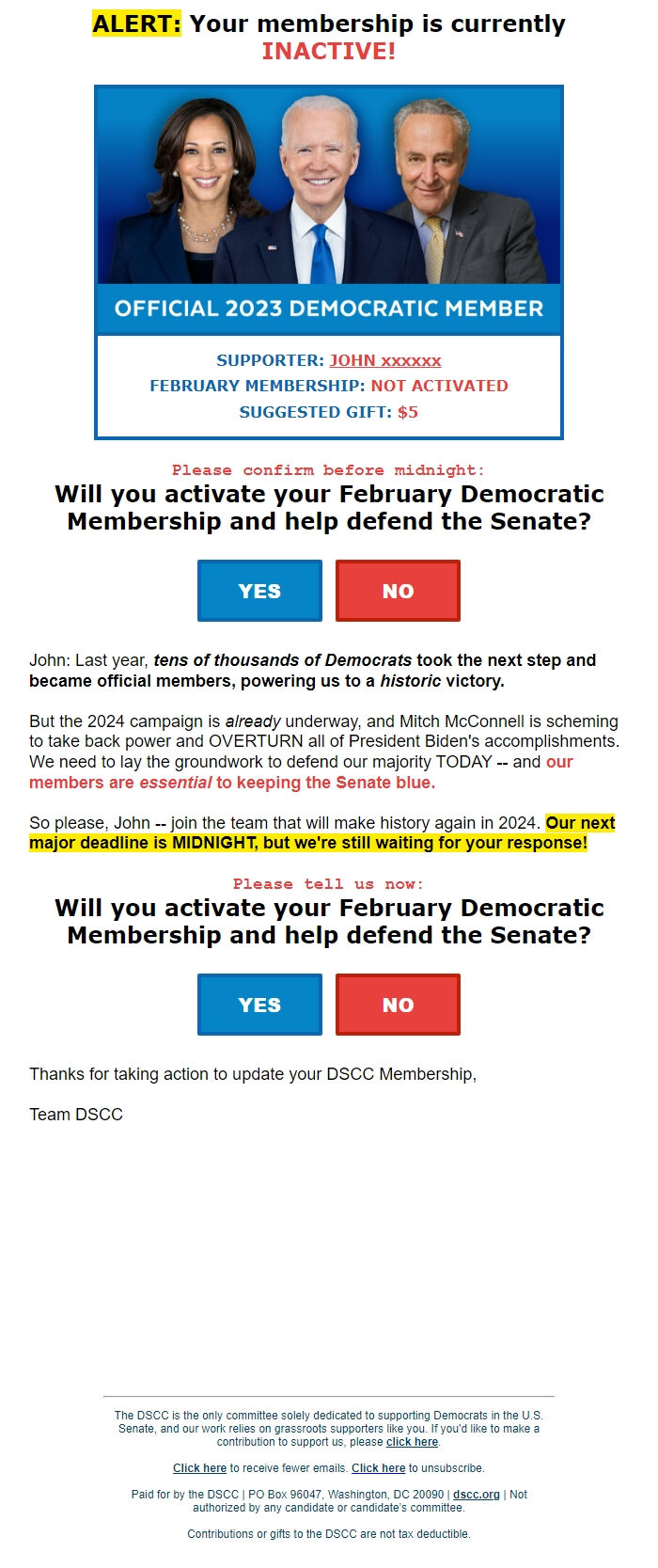 ALERT: Your membership is currently INACTIVE!

OFFICIAL 2023 DEMOCRATIC MEMBER

SUPPORTER: JOHN xxxxxx
FEBRUARY MEMBERSHIP: NOT ACTIVATED
SUGGESTED GIFT: $5

Please confirm before midnight:
Will you activate your February Democratic Membership and help defend the Senate?

YES NO

John: Last year, tens of thousands of Democrats took the next step and became official members, powering us to a historic victory.

But the 2024 campaign is already underway, and Mitch McConnell is scheming to take back power and OVERTURN all of President Biden's accomplishments. We need to lay the groundwork to defend our majority TODAY -- and our members are essential to keeping the Senate blue.

So please, John -- join the team that will make history again in 2024. Our next major deadline is MIDNIGHT, but we're still waiting for your response!

Please tell us now:
Will you activate your February Democratic Membership and help defend the Senate?

YES NO

Thanks for taking action to update your DSCC Membership,

Team DSCC

The DSCC is the only committee solely dedicated to supporting Democrats in the U.S. Senate, and our work relies on grassroots supporters like you. If you'd like to make a contribution to support us, please click here.

Click here to receive fewer emails. Click here to unsubscribe.

Paid for by the DSCC | PO Box 96047, Washington, DC 20090 | dscc.org | Not authorized by any candidate or candidate's committee.

Contributions or gifts to the DSCC are not tax deductible.